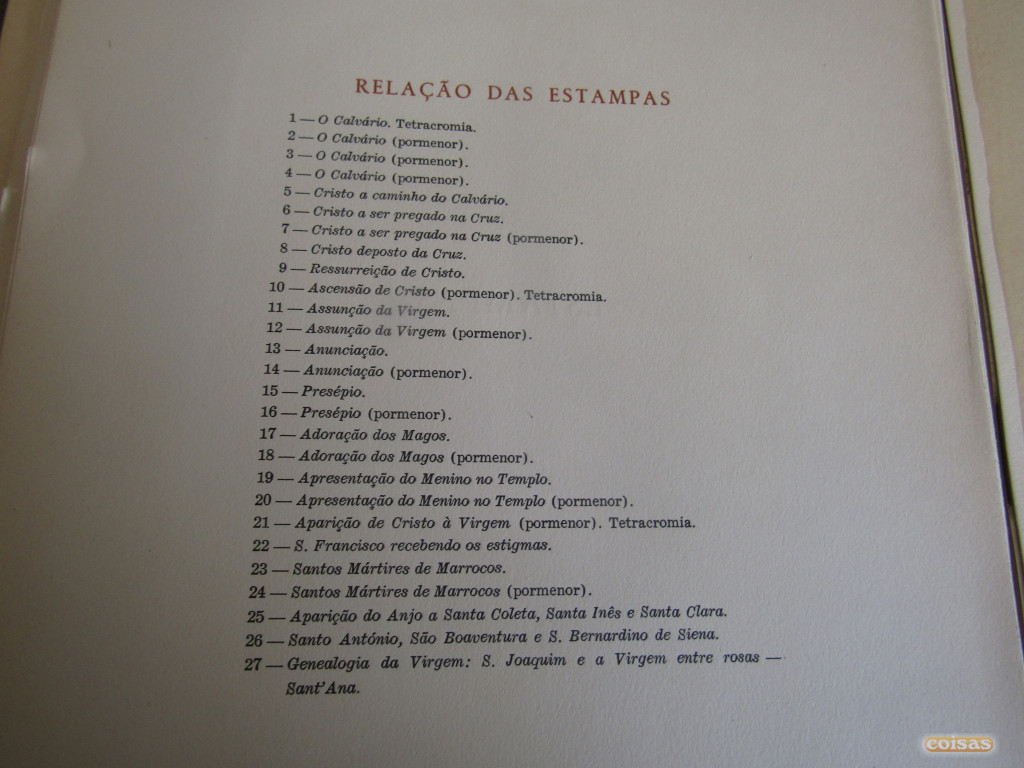 RELAÇÃO DAS ESTAMPAS

1 — O Calvário. Tetracromia.
2 — O Calvário (pormenor).
3 — O Calvário (pormenor).
4 — O Calvário (pormenor).
5 — Cristo a caminho do Calvário.
6 — Cristo a ser pregado na Cruz.
7 — Cristo a ser pregado na Cruz (pormenor).
8 — Cristo deposto da Cruz.
9 — Ressurreição de Cristo.
10 — Ascensão de Cristo (pormenor). Tetracromia.
11 — Assunção da Virgem.
12 — Assunção da Virgem (pormenor).
13 — Anunciação.
14 — Anunciação (pormenor).
15 — Presépio.
16 — Presépio (pormenor).
17 — Adoração dos Magos.
18 — Adoração dos Magos (pormenor).
19 — Apresentação do Menino no Templo.
20 — Apresentação do Menino no Templo (pormenor).
21 — Aparição de Cristo à Virgem (pormenor). Tetracromia.
22 — S. Francisco recebendo os estigmas.
23 — Santos Mártires de Marrocos.
24 — Santos Mártires de Marrocos (pormenor).
25 — Aparição do Anjo a Santa Coleta, Santa Inês e Santa Clara.
26 — Santo António, São Boaventura e S. Bernardino de Siena.
27 — Genealogia da Virgem: S. Joaquim e a Virgem entre rosas — Sant'Ana.

coisas